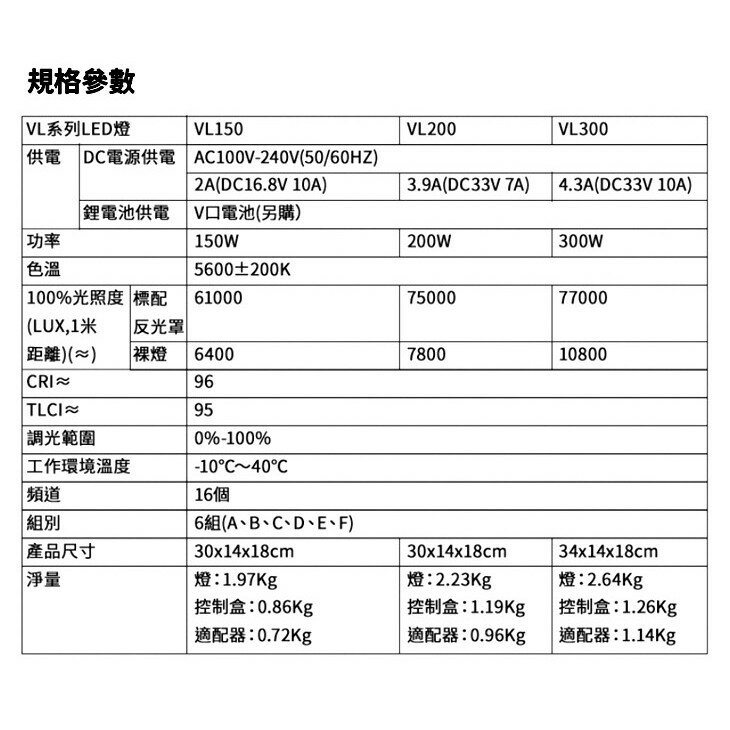 規格參數

| VL系列LED燈 | | VL150 | VL200 | VL300 |
|---|---|---|---|---|
| 供電 | DC電源供電 | AC100V-240V(50/60HZ) | | |
| | | 2A(DC16.8V 10A) | 3.9A(DC33V 7A) | 4.3A(DC33V 10A) |
| | 鋰電池供電 | V口電池(另購) | | |
| 功率 | | 150W | 200W | 300W |
| 色溫 | | 5600±200K | | |
| 100%光照度(LUX,1米距離)(≈) | 標配反光罩 | 61000 | 75000 | 77000 |
| | 裸燈 | 6400 | 7800 | 10800 |
| CRI≈ | | 96 | | |
| TLCI≈ | | 95 | | |
| 調光範圍 | | 0%-100% | | |
| 工作環境溫度 | | -10°C～40°C | | |
| 頻道 | | 16個 | | |
| 組別 | | 6組(A、B、C、D、E、F) | | |
| 產品尺寸 | | 30x14x18cm | 30x14x18cm | 34x14x18cm |
| 淨量 | | 燈:1.97Kg 控制盒:0.86Kg 適配器:0.72Kg | 燈:2.23Kg 控制盒:1.19Kg 適配器:0.96Kg | 燈:2.64Kg 控制盒:1.26Kg 適配器:1.14Kg |